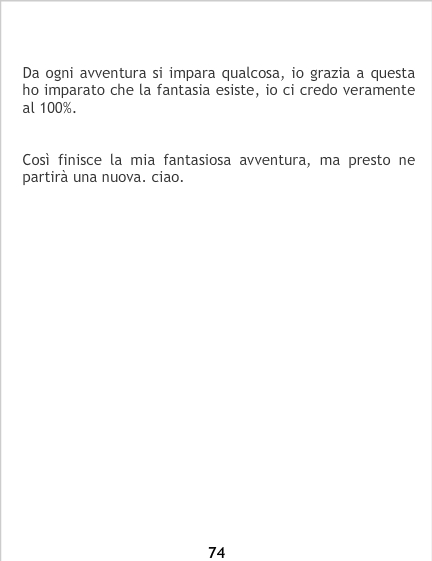 Da ogni avventura si impara qualcosa, io grazia a questa ho imparato che la fantasia esiste, io ci credo veramente al 100%.

Così finisce la mia fantasiosa avventura, ma presto ne partirà una nuova. ciao.

74